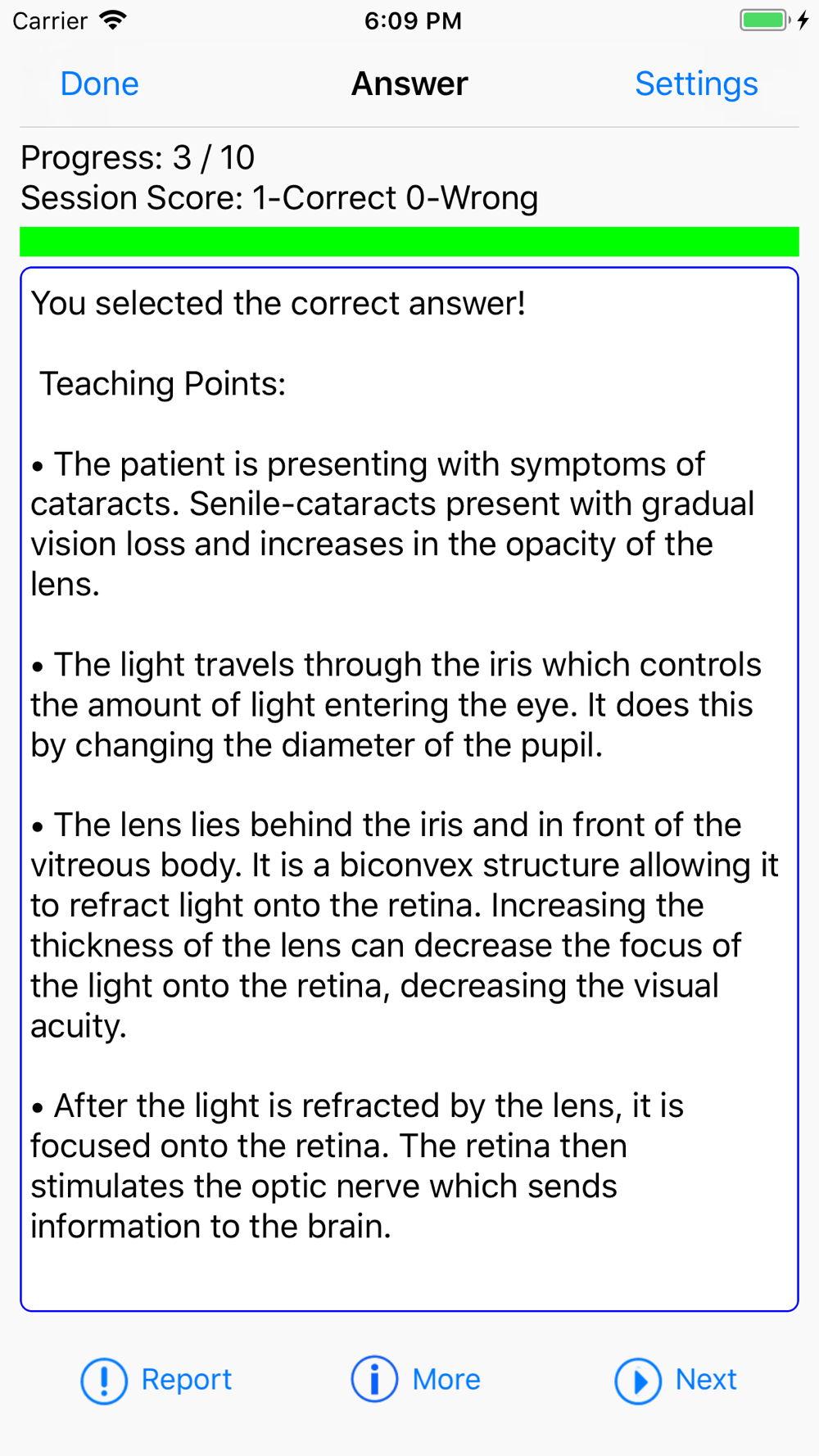 Carrier 6:09 PM

Done Answer Settings

Progress: 3 / 10
Session Score: 1-Correct 0-Wrong

You selected the correct answer!

Teaching Points:

• The patient is presenting with symptoms of cataracts. Senile-cataracts present with gradual vision loss and increases in the opacity of the lens.

• The light travels through the iris which controls the amount of light entering the eye. It does this by changing the diameter of the pupil.

• The lens lies behind the iris and in front of the vitreous body. It is a biconvex structure allowing it to refract light onto the retina. Increasing the thickness of the lens can decrease the focus of the light onto the retina, decreasing the visual acuity.

• After the light is refracted by the lens, it is focused onto the retina. The retina then stimulates the optic nerve which sends information to the brain.

Report More Next